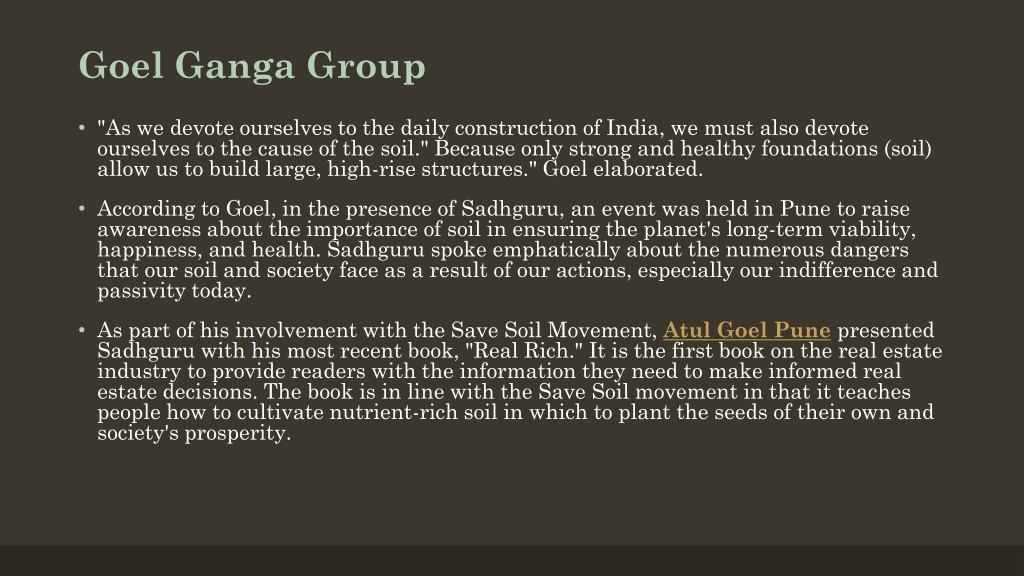 Goel Ganga Group

• "As we devote ourselves to the daily construction of India, we must also devote ourselves to the cause of the soil." Because only strong and healthy foundations (soil) allow us to build large, high-rise structures." Goel elaborated.

• According to Goel, in the presence of Sadhguru, an event was held in Pune to raise awareness about the importance of soil in ensuring the planet's long-term viability, happiness, and health. Sadhguru spoke emphatically about the numerous dangers that our soil and society face as a result of our actions, especially our indifference and passivity today.

• As part of his involvement with the Save Soil Movement, Atul Goel Pune presented Sadhguru with his most recent book, "Real Rich." It is the first book on the real estate industry to provide readers with the information they need to make informed real estate decisions. The book is in line with the Save Soil movement in that it teaches people how to cultivate nutrient-rich soil in which to plant the seeds of their own and society's prosperity.